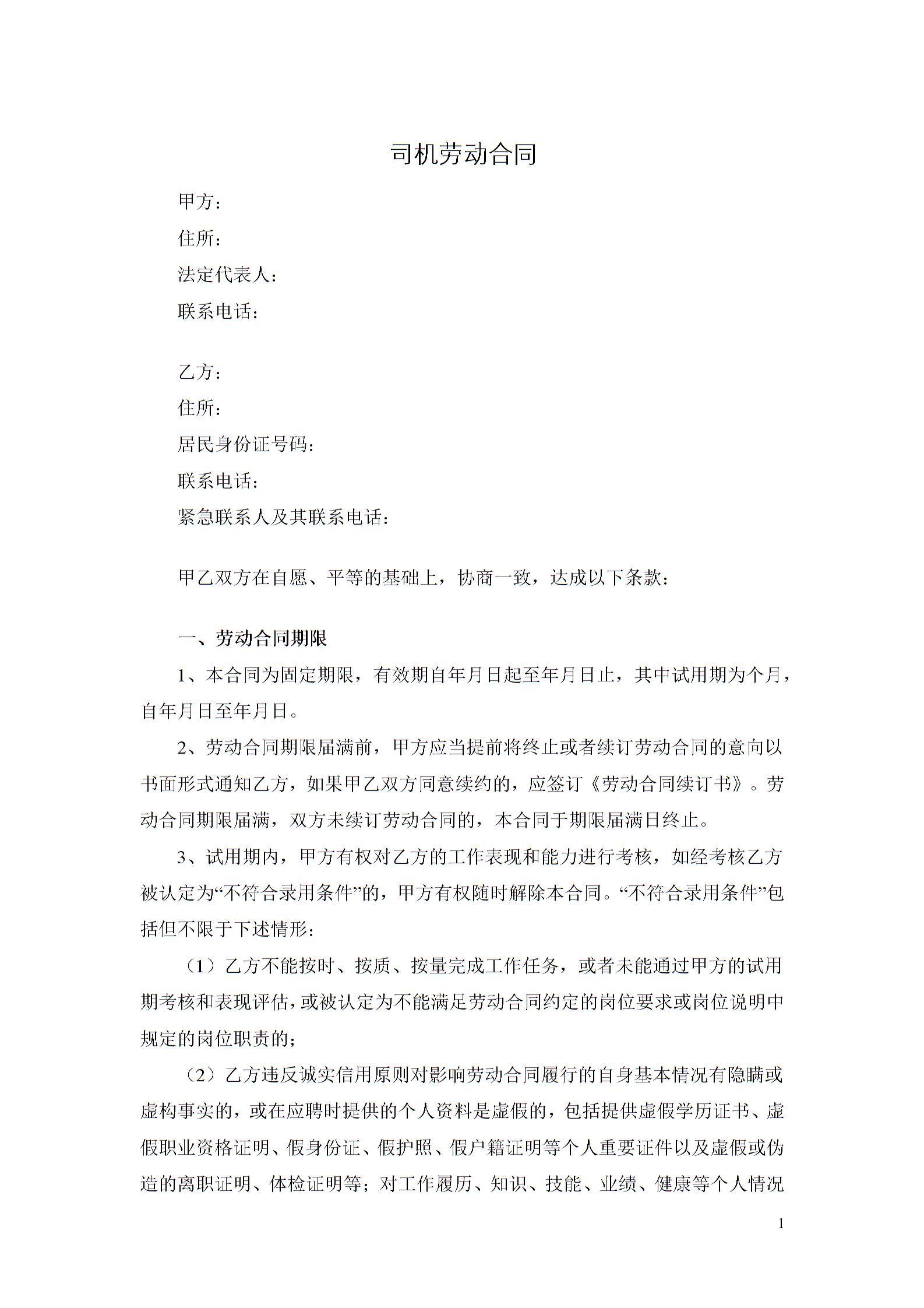 司机劳动合同

甲方：
住所：
法定代表人：
联系电话：

乙方：
住所：
居民身份证号码：
联系电话：
紧急联系人及其联系电话：

甲乙双方在自愿、平等的基础上，协商一致，达成以下条款：

一、劳动合同期限

1、本合同为固定期限，有效期自年月日起至年月日止，其中试用期为个月，自年月日至年月日。

2、劳动合同期限届满前，甲方应当提前将终止或者续订劳动合同的意向以书面形式通知乙方，如果甲乙双方同意续约的，应签订《劳动合同续订书》。劳动合同期限届满，双方未续订劳动合同的，本合同于期限届满日终止。

3、试用期内，甲方有权对乙方的工作表现和能力进行考核，如经考核乙方被认定为“不符合录用条件”的，甲方有权随时解除本合同。“不符合录用条件”包括但不限于下述情形：

（1）乙方不能按时、按质、按量完成工作任务，或者未能通过甲方的试用期考核和表现评估，或被认定为不能满足劳动合同约定的岗位要求或岗位说明中规定的岗位职责的；

（2）乙方违反诚实信用原则对影响劳动合同履行的自身基本情况有隐瞒或虚构事实的，或在应聘时提供的个人资料是虚假的，包括提供虚假学历证书、虚假职业资格证明、假身份证、假护照、假户籍证明等个人重要证件以及虚假或伪造的离职证明、体检证明等；对工作履历、知识、技能、业绩、健康等个人情况

1